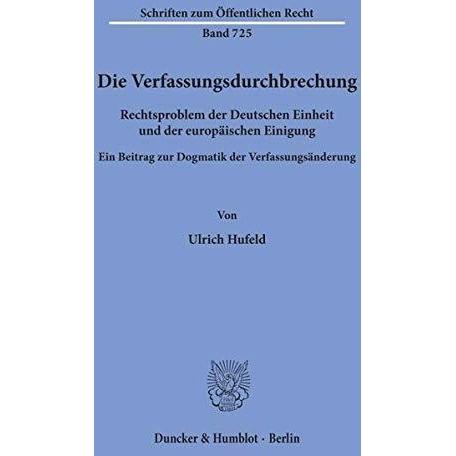 Schriften zum Öffentlichen Recht

Band 725

Die Verfassungsdurchbrechung

Rechtsproblem der Deutschen Einheit
und der europäischen Einigung

Ein Beitrag zur Dogmatik der Verfassungsänderung

Von

Ulrich Hufeld

Duncker & Humblot · Berlin